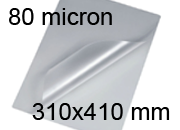 80 micron

310x410 mm